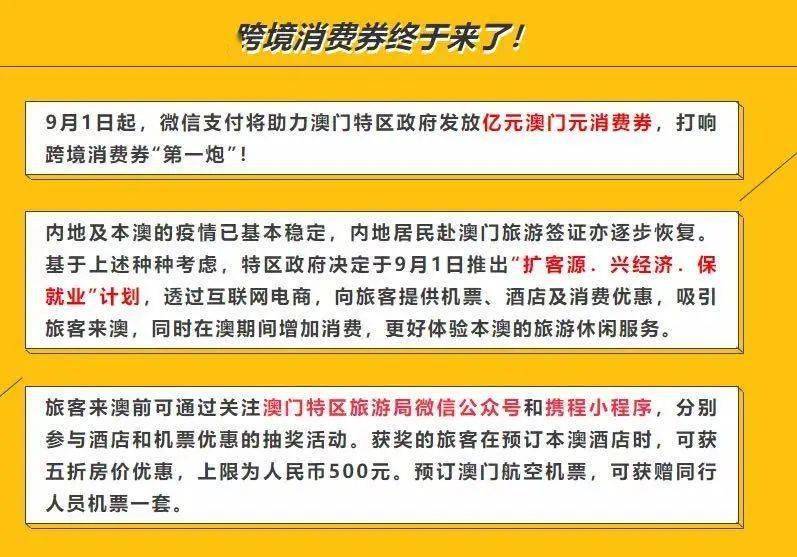 跨境消费券终于来了！

9月1日起，微信支付将助力澳门特区政府发放亿元澳门元消费券，打响跨境消费券“第一炮”！

内地及本澳的疫情已基本稳定，内地居民赴澳门旅游签证亦逐步恢复。基于上述种种考虑，特区政府决定于9月1日推出“扩客源．兴经济．保就业”计划，透过互联网电商，向旅客提供机票、酒店及消费优惠，吸引旅客来澳，同时在澳期间增加消费，更好体验本澳的旅游休闲服务。

旅客来澳前可通过关注澳门特区旅游局微信公众号和携程小程序，分别参与酒店和机票优惠的抽奖活动。获奖的旅客在预订本澳酒店时，可获五折房价优惠，上限为人民币500元。预订澳门航空机票，可获赠同行人员机票一套。